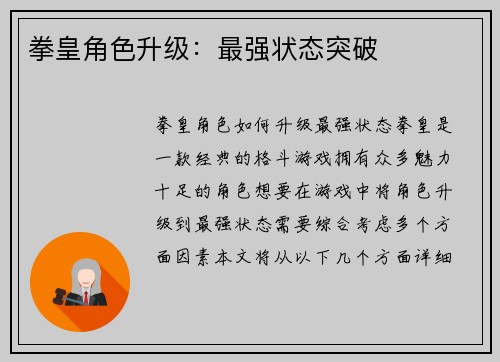 拳皇角色升级：最强状态突破

拳皇角色如何升级最强状态拳皇是一款经典的格斗游戏拥有众多魅力十足的角色想要在游戏中将角色升级到最强状态需要综合考虑多个方面因素本文将从以下几个方面详细